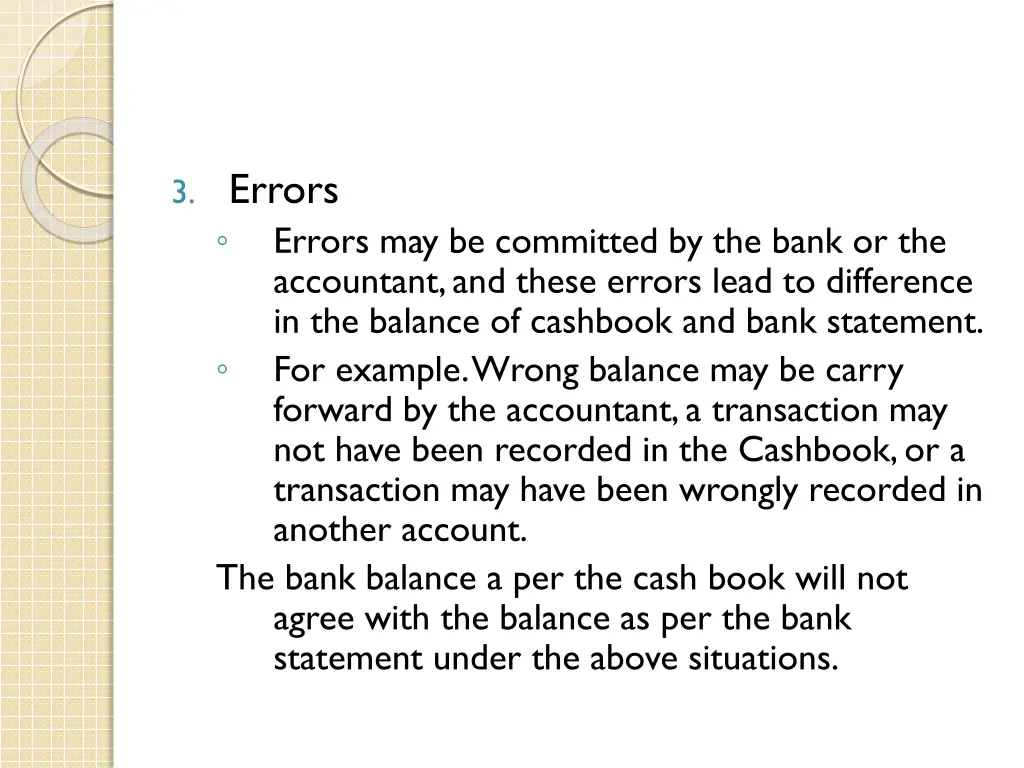 3. Errors

◦ Errors may be committed by the bank or the accountant, and these errors lead to difference in the balance of cashbook and bank statement.

◦ For example. Wrong balance may be carry forward by the accountant, a transaction may not have been recorded in the Cashbook, or a transaction may have been wrongly recorded in another account.

The bank balance a per the cash book will not agree with the balance as per the bank statement under the above situations.